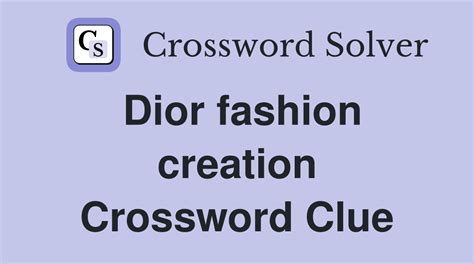 CS Crossword Solver

Dior fashion creation Crossword Clue